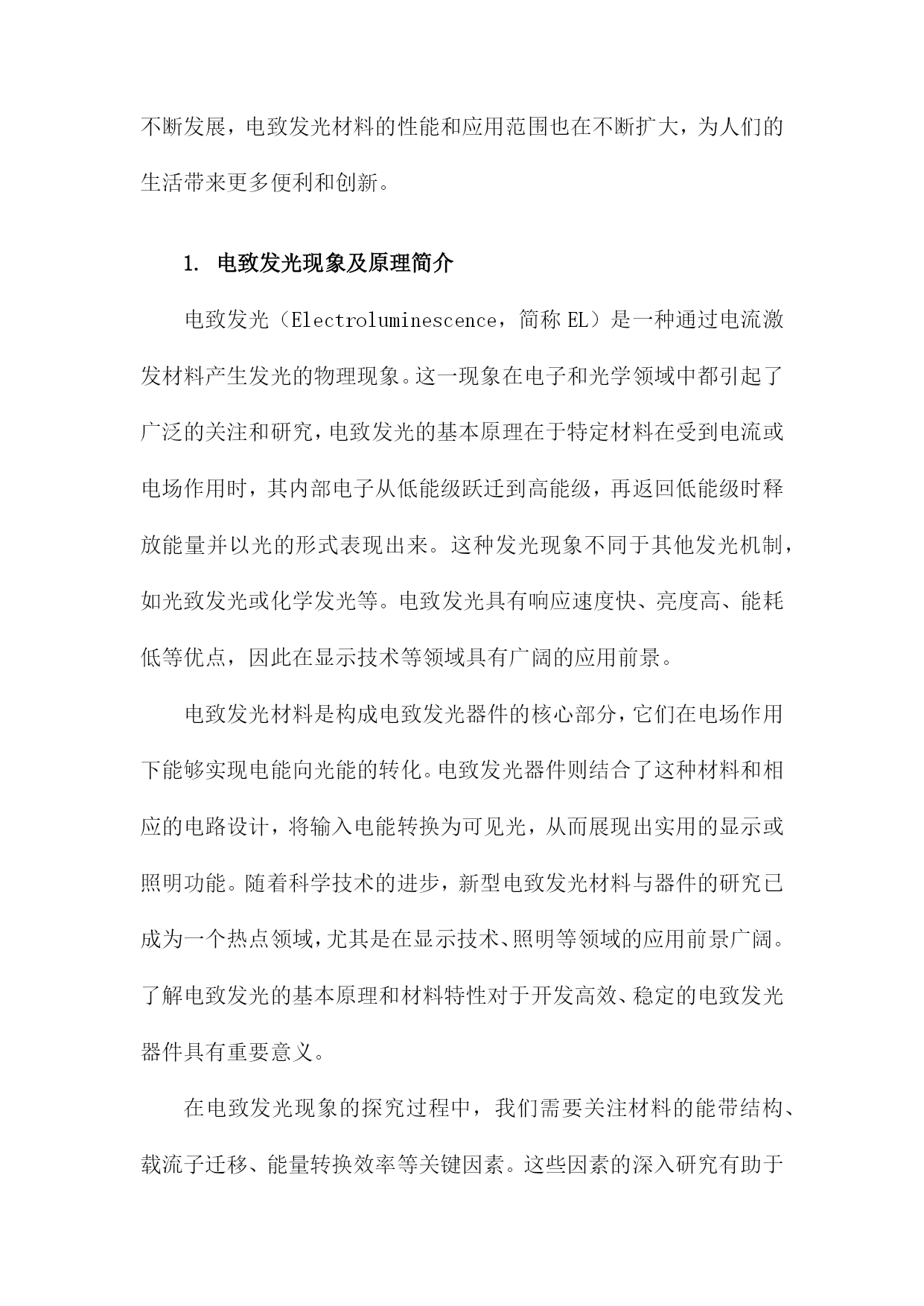 不断发展，电致发光材料的性能和应用范围也在不断扩大，为人们的生活带来更多便利和创新。

1. 电致发光现象及原理简介

电致发光（Electroluminescence，简称EL）是一种通过电流激发材料产生发光的物理现象。这一现象在电子和光学领域中都引起了广泛的关注和研究，电致发光的基本原理在于特定材料在受到电流或电场作用时，其内部电子从低能级跃迁到高能级，再返回低能级时释放能量并以光的形式表现出来。这种发光现象不同于其他发光机制，如光致发光或化学发光等。电致发光具有响应速度快、亮度高、能耗低等优点，因此在显示技术等领域具有广阔的应用前景。

电致发光材料是构成电致发光器件的核心部分，它们在电场作用下能够实现电能向光能的转化。电致发光器件则结合了这种材料和相应的电路设计，将输入电能转换为可见光，从而展现出实用的显示或照明功能。随着科学技术的进步，新型电致发光材料与器件的研究已成为一个热点领域，尤其是在显示技术、照明等领域的应用前景广阔。了解电致发光的基本原理和材料特性对于开发高效、稳定的电致发光器件具有重要意义。

在电致发光现象的探究过程中，我们需要关注材料的能带结构、载流子迁移、能量转换效率等关键因素。这些因素的深入研究有助于